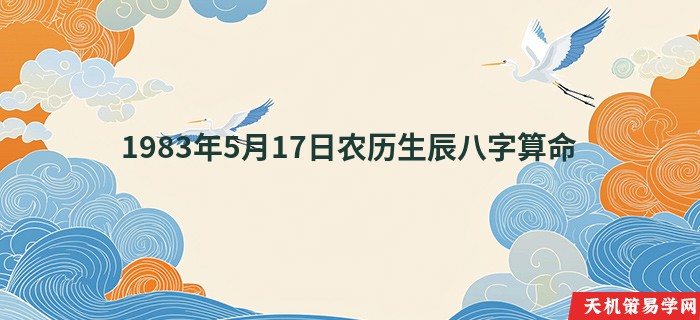 1983年5月17日农历生辰八字算命

天机策易学网